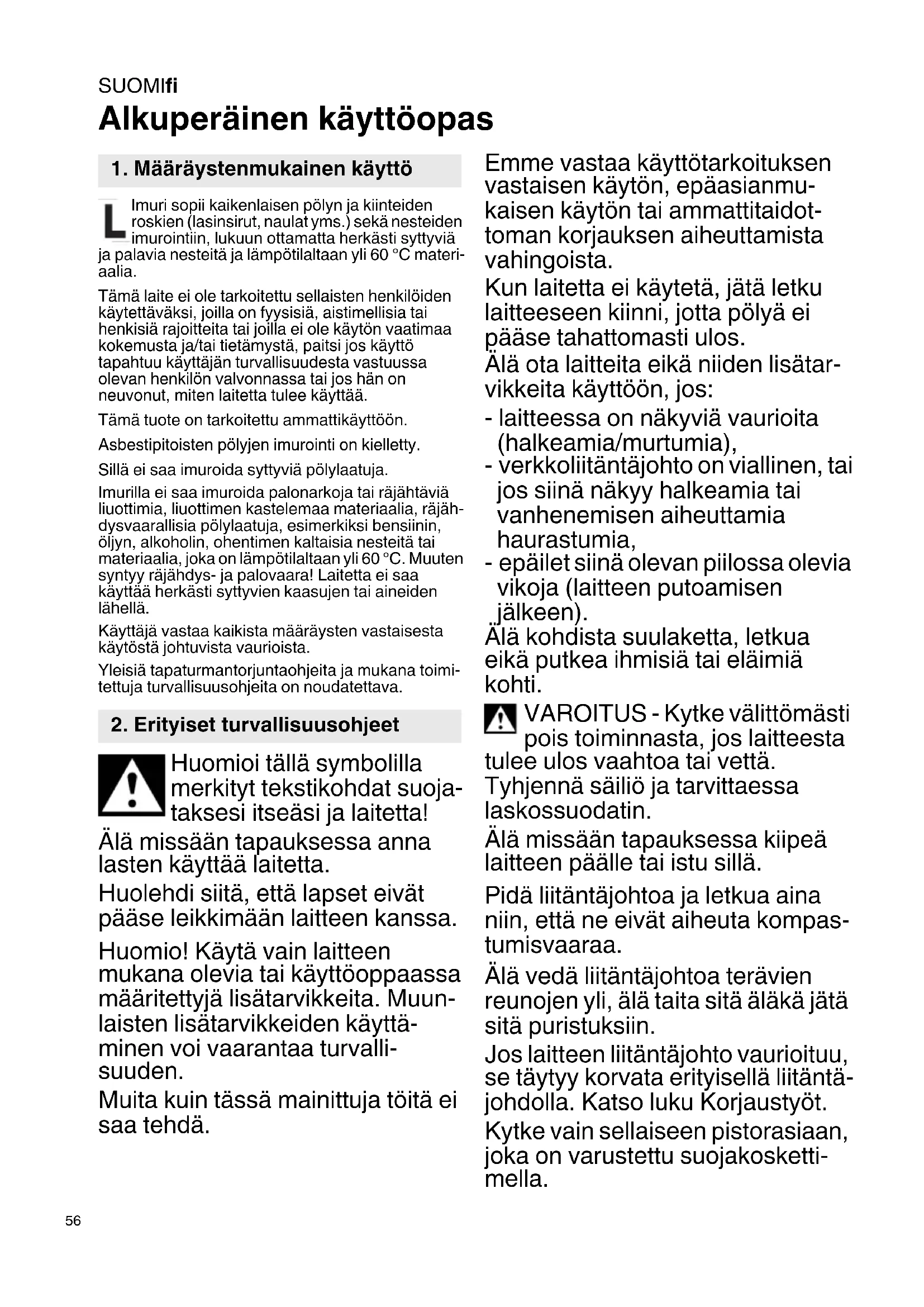 SUOMIfi
Alkuperäinen käyttöopas

1. Määräystenmukainen käyttö

L Imuri sopii kaikenlaisen pölyn ja kiinteiden roskien (lasinsirut, naulat yms.) sekä nesteiden imurointiin, lukuun ottamatta herkästi syttyviä ja palavia nesteitä ja lämpötilaltaan yli 60 °C materiaalia.

Tämä laite ei ole tarkoitettu sellaisten henkilöiden käytettäväksi, joilla on fyysisiä, aistimellisia tai henkisiä rajoitteita tai joilla ei ole käytön vaatimaa kokemusta ja/tai tietämystä, paitsi jos käyttö tapahtuu käyttäjän turvallisuudesta vastuussa olevan henkilön valvonnassa tai jos hän on neuvonut, miten laitetta tulee käyttää.

Tämä tuote on tarkoitettu ammattikäyttöön.

Asbestipitoisten pölyjen imurointi on kielletty.

Sillä ei saa imuroida syttyviä pölylaatuja.

Imurilla ei saa imuroida palonarkoja tai räjähtäviä liuottimia, liuottimen kastelemaa materiaalia, räjähdysvaarallisia pölylaatuja, esimerkiksi bensiinin, öljyn, alkoholin, ohentimen kaltaisia nesteitä tai materiaalia, joka on lämpötilaltaan yli 60 °C. Muuten syntyy räjähdys- ja palovaara! Laitetta ei saa käyttää herkästi syttyvien kaasujen tai aineiden lähellä.

Käyttäjä vastaa kaikista määräysten vastaisesta käytöstä johtuvista vaurioista.

Yleisiä tapaturmantorjuntaohjeita ja mukana toimitettuja turvallisuusohjeita on noudatettava.

2. Erityiset turvallisuusohjeet

Huomioi tällä symbolilla merkityt tekstikohdat suojataksesi itseäsi ja laitetta!

Älä missään tapauksessa anna lasten käyttää laitetta.

Huolehdi siitä, että lapset eivät pääse leikkimään laitteen kanssa.

Huomio! Käytä vain laitteen mukana olevia tai käyttöoppaassa määritettyjä lisätarvikkeita. Muunlaisten lisätarvikkeiden käyttäminen voi vaarantaa turvallisuuden.

Muita kuin tässä mainittuja töitä ei saa tehdä.

Emme vastaa käyttötarkoituksen vastaisen käytön, epäasianmukaisen käytön tai ammattitaidottoman korjauksen aiheuttamista vahingoista.

Kun laitetta ei käytetä, jätä letku laitteeseen kiinni, jotta pölyä ei pääse tahattomasti ulos.

Älä ota laitteita eikä niiden lisätarvikkeita käyttöön, jos:
- laitteessa on näkyviä vaurioita (halkeamia/murtumia),
- verkkoliitäntäjohto on viallinen, tai jos siinä näkyy halkeamia tai vanhenemisen aiheuttamia haurastumia,
- epäilet siinä olevan piilossa olevia vikoja (laitteen putoamisen jälkeen).

Älä kohdista suulaketta, letkua eikä putkea ihmisiä tai eläimiä kohti.

VAROITUS - Kytke välittömästi pois toiminnasta, jos laitteesta tulee ulos vaahtoa tai vettä. Tyhjennä säiliö ja tarvittaessa laskossuodatin.

Älä missään tapauksessa kiipeä laitteen päälle tai istu sillä.

Pidä liitäntäjohtoa ja letkua aina niin, että ne eivät aiheuta kompastumisvaaraa.

Älä vedä liitäntäjohtoa terävien reunojen yli, älä taita sitä äläkä jätä sitä puristuksiin.

Jos laitteen liitäntäjohto vaurioituu, se täytyy korvata erityisellä liitäntäjohdolla. Katso luku Korjaustyöt.

Kytke vain sellaiseen pistorasiaan, joka on varustettu suojakoskettimella.

56